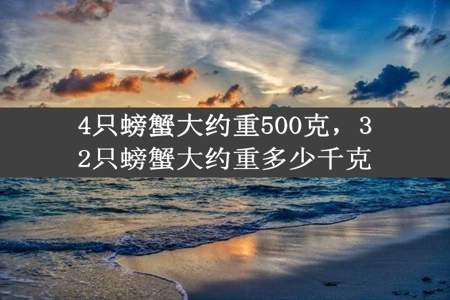 4只螃蟹大约重500克，32只螃蟹大约重多少千克